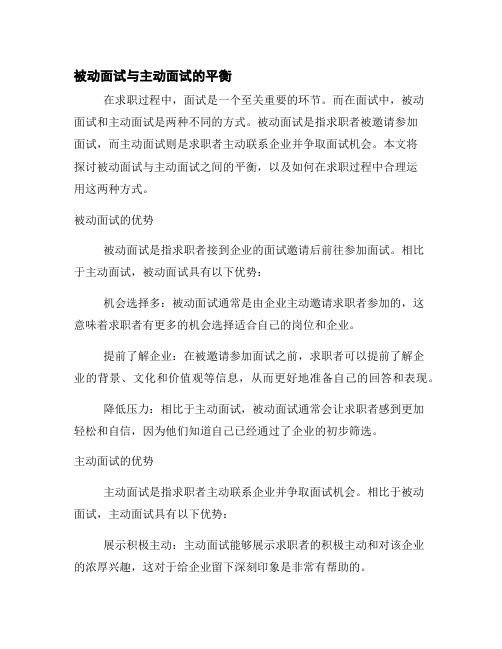 被动面试与主动面试的平衡

在求职过程中，面试是一个至关重要的环节。而在面试中，被动面试和主动面试是两种不同的方式。被动面试是指求职者被邀请参加面试，而主动面试则是求职者主动联系企业并争取面试机会。本文将探讨被动面试与主动面试之间的平衡，以及如何在求职过程中合理运用这两种方式。

被动面试的优势

被动面试是指求职者接到企业的面试邀请后前往参加面试。相比于主动面试，被动面试具有以下优势：

机会选择多：被动面试通常是由企业主动邀请求职者参加的，这意味着求职者有更多的机会选择适合自己的岗位和企业。

提前了解企业：在被邀请参加面试之前，求职者可以提前了解企业的背景、文化和价值观等信息，从而更好地准备自己的回答和表现。

降低压力：相比于主动面试，被动面试通常会让求职者感到更加轻松和自信，因为他们知道自己已经通过了企业的初步筛选。

主动面试的优势

主动面试是指求职者主动联系企业并争取面试机会。相比于被动面试，主动面试具有以下优势：

展示积极主动：主动面试能够展示求职者的积极主动和对该企业的浓厚兴趣，这对于给企业留下深刻印象是非常有帮助的。